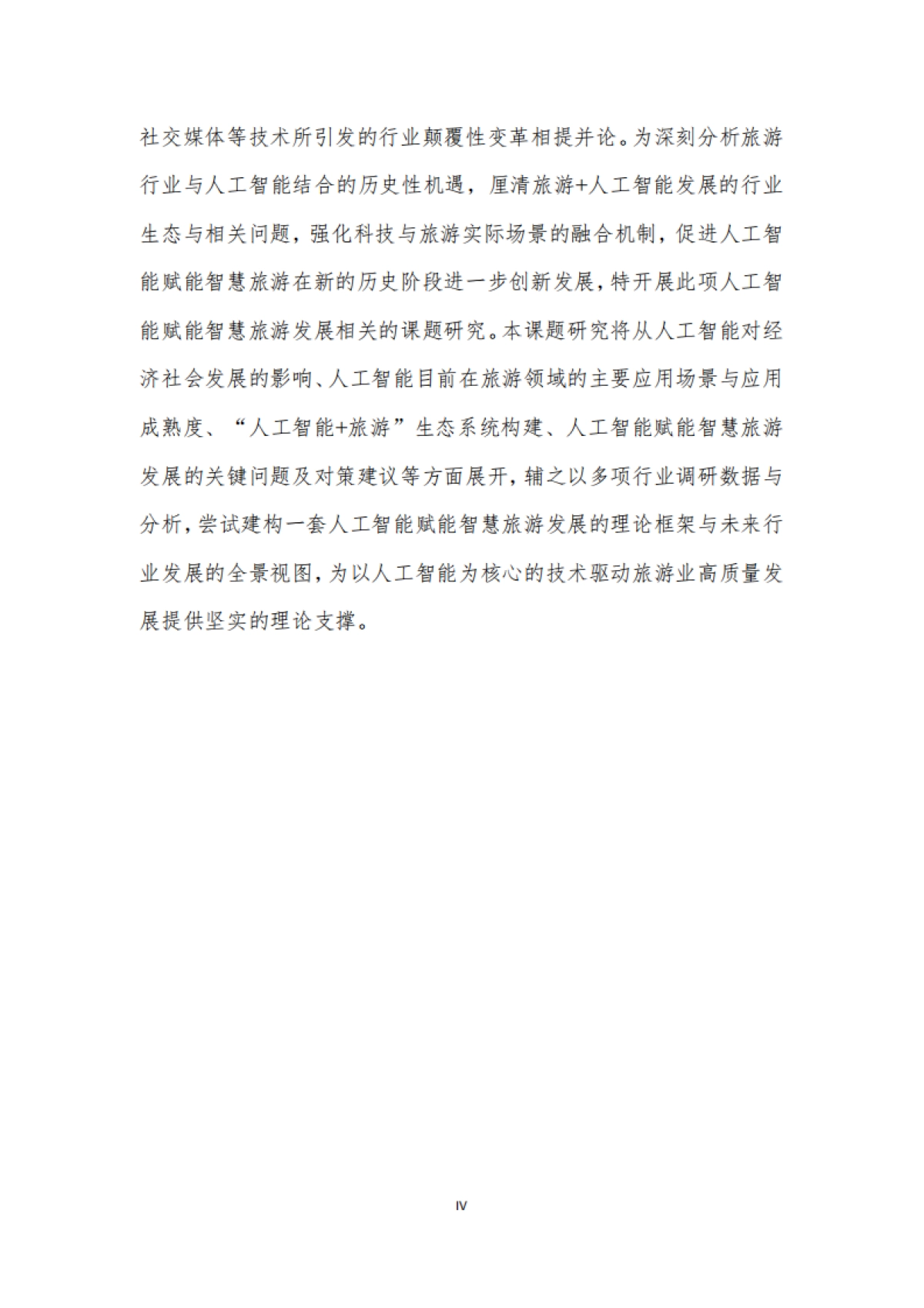 社交媒体等技术所引发的行业颠覆性变革相提并论。为深刻分析旅游行业与人工智能结合的历史性机遇，厘清旅游+人工智能发展的行业生态与相关问题，强化科技与旅游实际场景的融合机制，促进人工智能赋能智慧旅游在新的历史阶段进一步创新发展，特开展此项人工智能赋能智慧旅游发展相关的课题研究。本课题研究将从人工智能对经济社会发展的影响、人工智能目前在旅游领域的主要应用场景与应用成熟度、“人工智能+旅游”生态系统构建、人工智能赋能智慧旅游发展的关键问题及对策建议等方面展开，辅之以多项行业调研数据与分析，尝试建构一套人工智能赋能智慧旅游发展的理论框架与未来行业发展的全景视图，为以人工智能为核心的技术驱动旅游业高质量发展提供坚实的理论支撑。

IV